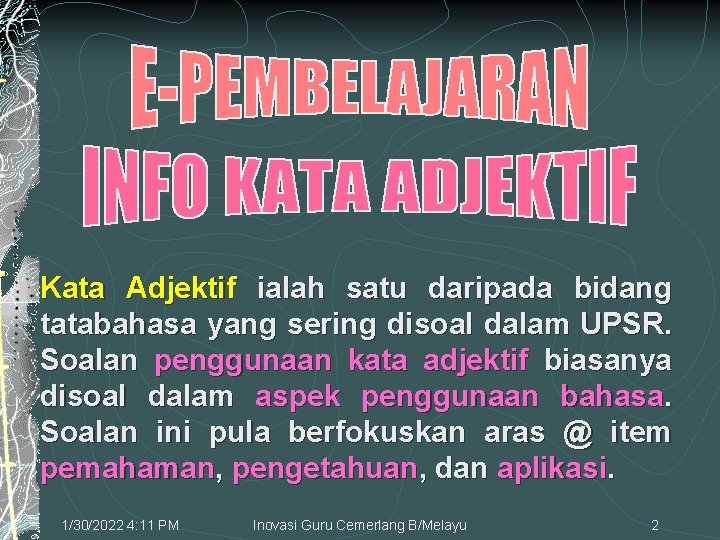 E-PEMBELAJARAN
INFO KATA ADJEKTIF

Kata Adjektif ialah satu daripada bidang tatabahasa yang sering disoal dalam UPSR. Soalan penggunaan kata adjektif biasanya disoal dalam aspek penggunaan bahasa. Soalan ini pula berfokuskan aras @ item pemahaman, pengetahuan, dan aplikasi.

1/30/2022 4:11 PM Inovasi Guru Cemerlang B/Melayu 2